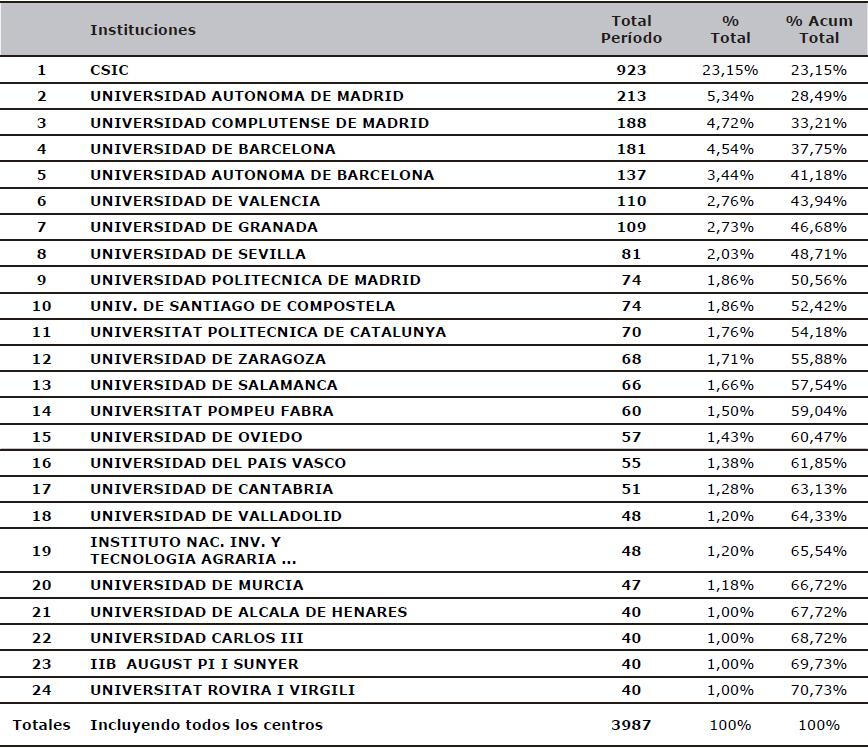 |  | Instituciones | Total Período | % Total | % Acum Total |
|---|---|---|---|---|
| 1 | CSIC | 923 | 23,15% | 23,15% |
| 2 | UNIVERSIDAD AUTONOMA DE MADRID | 213 | 5,34% | 28,49% |
| 3 | UNIVERSIDAD COMPLUTENSE DE MADRID | 188 | 4,72% | 33,21% |
| 4 | UNIVERSIDAD DE BARCELONA | 181 | 4,54% | 37,75% |
| 5 | UNIVERSIDAD AUTONOMA DE BARCELONA | 137 | 3,44% | 41,18% |
| 6 | UNIVERSIDAD DE VALENCIA | 110 | 2,76% | 43,94% |
| 7 | UNIVERSIDAD DE GRANADA | 109 | 2,73% | 46,68% |
| 8 | UNIVERSIDAD DE SEVILLA | 81 | 2,03% | 48,71% |
| 9 | UNIVERSIDAD POLITECNICA DE MADRID | 74 | 1,86% | 50,56% |
| 10 | UNIV. DE SANTIAGO DE COMPOSTELA | 74 | 1,86% | 52,42% |
| 11 | UNIVERSITAT POLITECNICA DE CATALUNYA | 70 | 1,76% | 54,18% |
| 12 | UNIVERSIDAD DE ZARAGOZA | 68 | 1,71% | 55,88% |
| 13 | UNIVERSIDAD DE SALAMANCA | 66 | 1,66% | 57,54% |
| 14 | UNIVERSITAT POMPEU FABRA | 60 | 1,50% | 59,04% |
| 15 | UNIVERSIDAD DE OVIEDO | 57 | 1,43% | 60,47% |
| 16 | UNIVERSIDAD DEL PAIS VASCO | 55 | 1,38% | 61,85% |
| 17 | UNIVERSIDAD DE CANTABRIA | 51 | 1,28% | 63,13% |
| 18 | UNIVERSIDAD DE VALLADOLID | 48 | 1,20% | 64,33% |
| 19 | INSTITUTO NAC. INV. Y TECNOLOGIA AGRARIA ... | 48 | 1,20% | 65,54% |
| 20 | UNIVERSIDAD DE MURCIA | 47 | 1,18% | 66,72% |
| 21 | UNIVERSIDAD DE ALCALA DE HENARES | 40 | 1,00% | 67,72% |
| 22 | UNIVERSIDAD CARLOS III | 40 | 1,00% | 68,72% |
| 23 | IIB AUGUST PI I SUNYER | 40 | 1,00% | 69,73% |
| 24 | UNIVERSITAT ROVIRA I VIRGILI | 40 | 1,00% | 70,73% |
| Totales | Incluyendo todos los centros | 3987 | 100% | 100% |